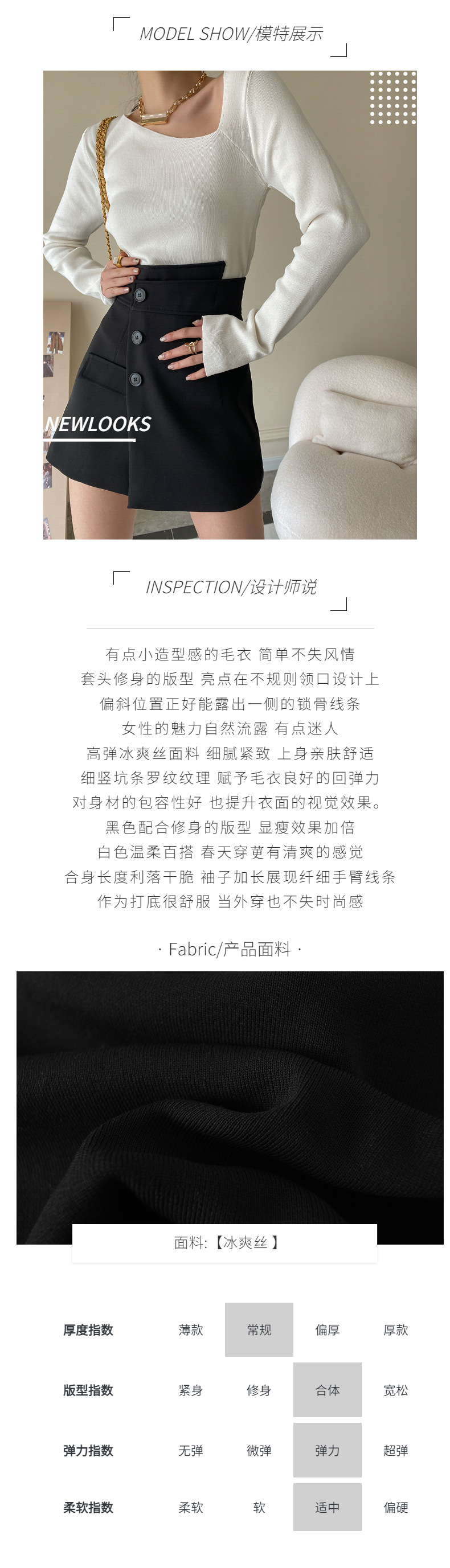 MODEL SHOW/模特展示

NEWLOOKS

INSPECTION/设计师说

有点小造型感的毛衣 简单不失风情
套头修身的版型 亮点在不规则领口设计上
偏斜位置正好能露出一侧的锁骨线条
女性的魅力自然流露 有点迷人
高弹冰爽丝面料 细腻紧致 上身亲肤舒适
细竖坑条罗纹纹理 赋予毛衣良好的回弹力
对身材的包容性好 也提升衣面的视觉效果。
黑色配合修身的版型 显瘦效果加倍
白色温柔百搭 春天穿更有清爽的感觉
合身长度利落干脆 袖子加长展现纤细手臂线条
作为打底很舒服 当外穿也不失时尚感

· Fabric/产品面料 ·

面料:【冰爽丝】

| 厚度指数 | 薄款 | 常规 | 偏厚 | 厚款 |
|---|---|---|---|---|
| 版型指数 | 紧身 | 修身 | 合体 | 宽松 |
| 弹力指数 | 无弹 | 微弹 | 弹力 | 超弹 |
| 柔软指数 | 柔软 | 软 | 适中 | 偏硬 |